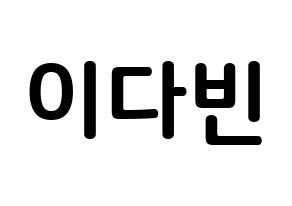 이다빈